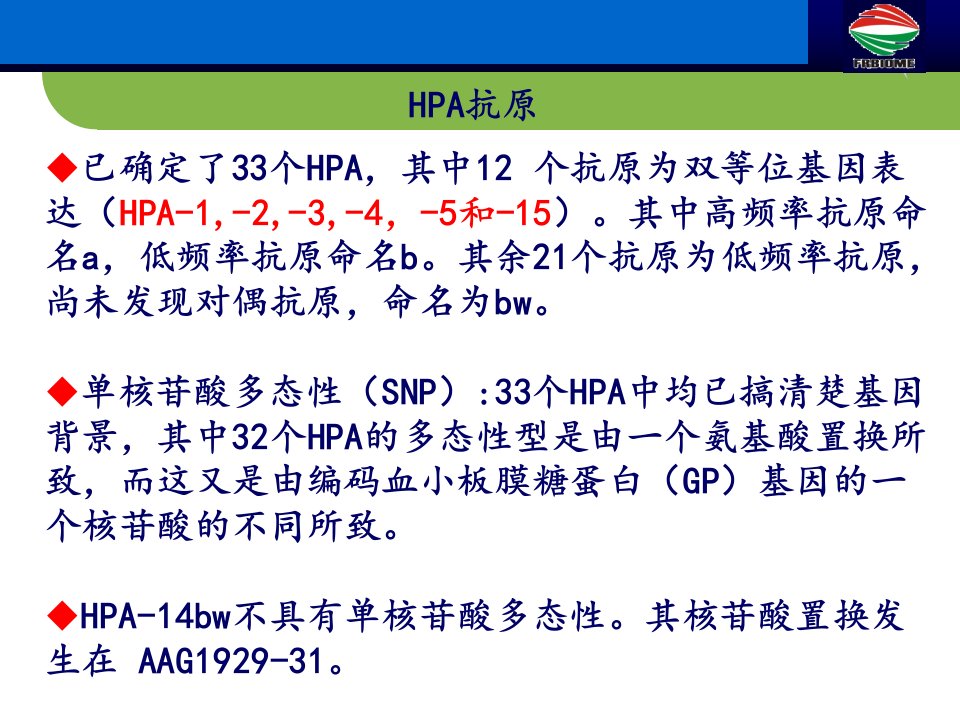 FRBIOME

HPA抗原

◆已确定了33个HPA，其中12 个抗原为双等位基因表达（HPA-1,-2,-3,-4, -5和-15）。其中高频率抗原命名a，低频率抗原命名b。其余21个抗原为低频率抗原，尚未发现对偶抗原，命名为bw。

◆单核苷酸多态性（SNP）:33个HPA中均已搞清楚基因背景，其中32个HPA的多态性型是由一个氨基酸置换所致，而这又是由编码血小板膜糖蛋白（GP）基因的一个核苷酸的不同所致。

◆HPA-14bw不具有单核苷酸多态性。其核苷酸置换发生在 AAG1929-31。